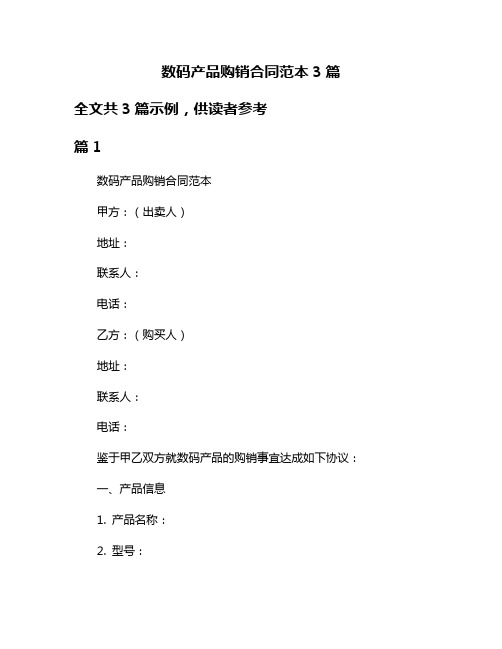 数码产品购销合同范本 3 篇

全文共 3 篇示例，供读者参考

篇 1

数码产品购销合同范本

甲方：（出卖人）

地址：

联系人：

电话：

乙方：（购买人）

地址：

联系人：

电话：

鉴于甲乙双方就数码产品的购销事宜达成如下协议：

一、产品信息

1. 产品名称：

2. 型号：